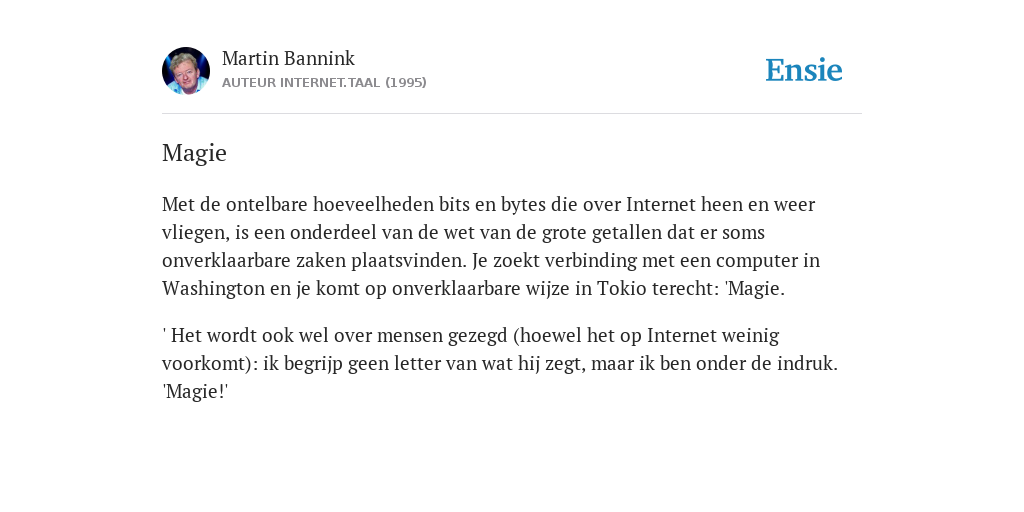 Martin Bannink
AUTEUR INTERNET.TAAL (1995)

Ensie

Magie

Met de ontelbare hoeveelheden bits en bytes die over Internet heen en weer vliegen, is een onderdeel van de wet van de grote getallen dat er soms onverklaarbare zaken plaatsvinden. Je zoekt verbinding met een computer in Washington en je komt op onverklaarbare wijze in Tokio terecht: 'Magie.

' Het wordt ook wel over mensen gezegd (hoewel het op Internet weinig voorkomt): ik begrijp geen letter van wat hij zegt, maar ik ben onder de indruk. 'Magie!'